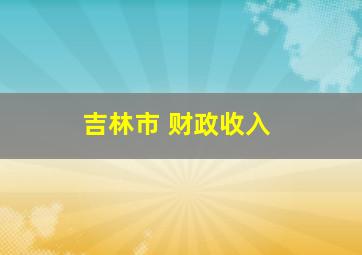 吉林市 财政收入